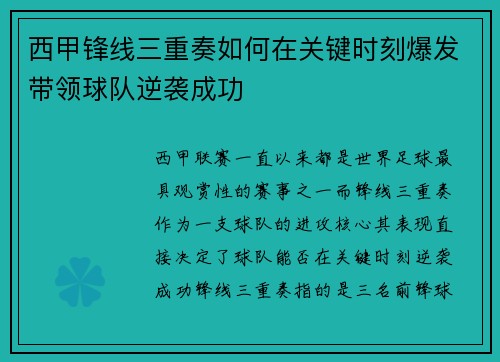 西甲锋线三重奏如何在关键时刻爆发带领球队逆袭成功

西甲联赛一直以来都是世界足球最具观赏性的赛事之一而锋线三重奏作为一支球队的进攻核心其表现直接决定了球队能否在关键时刻逆袭成功锋线三重奏指的是三名前锋球